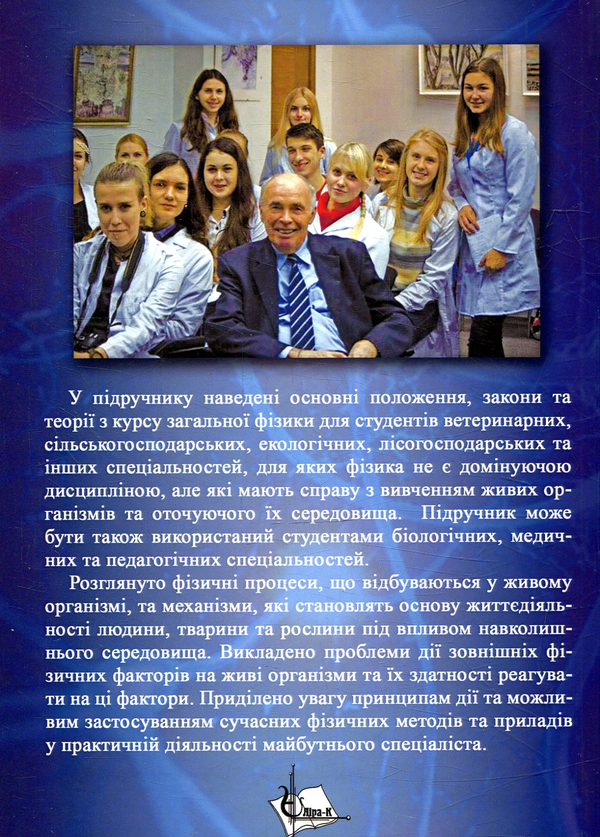 У підручнику наведені основні положення, закони та теорії з курсу загальної фізики для студентів ветеринарних, сільськогосподарських, екологічних, лісогосподарських та інших спеціальностей, для яких фізика не є домінуючою дисципліною, але які мають справу з вивченням живих організмів та оточуючого їх середовища. Підручник може бути також використаний студентами біологічних, медичних та педагогічних спеціальностей.

Розглянуто фізичні процеси, що відбуваються у живому організмі, та механізми, які становлять основу життєдіяльності людини, тварини та рослини під впливом навколишнього середовища. Викладено проблеми дії зовнішніх фізичних факторів на живі організми та їх здатності реагувати на ці фактори. Приділено увагу принципам дії та можливим застосуванням сучасних фізичних методів та приладів у практичній діяльності майбутнього спеціаліста.

Ліра-К